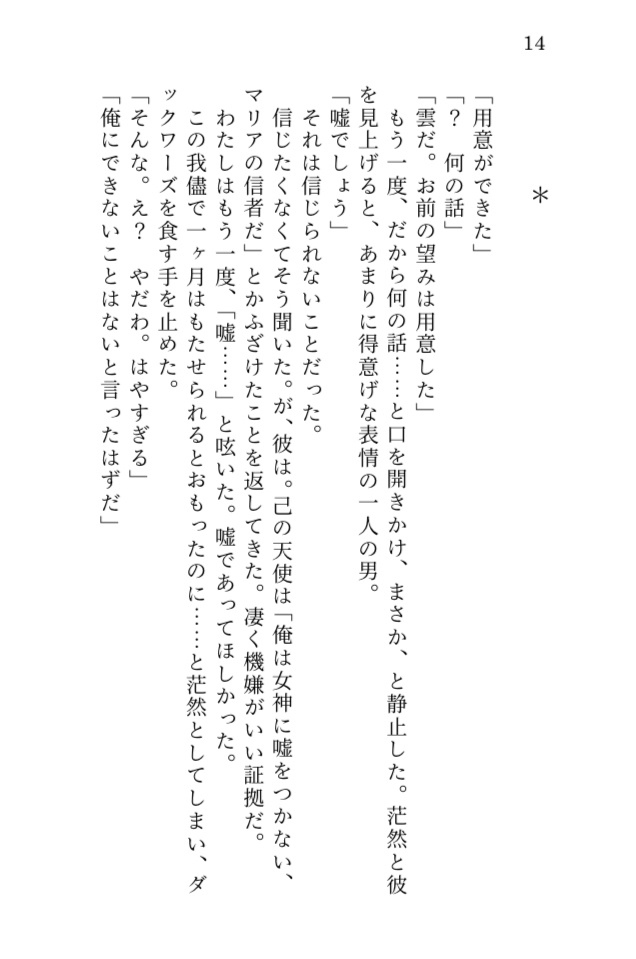 14

＊

「用意ができた」
「？　何の話」
「雲だ。お前の望みは用意した」
もう一度、だから何の話……と口を開きかけ、まさか、と静止した。茫然と彼を見上げると、あまりに得意げな表情の一人の男。
「嘘でしょう」
それは信じられないことだった。
信じたくなくてそう聞いた。が、彼は。己の天使は「俺は女神に嘘をつかない、マリアの信者だ」とかふざけたことを返してきた。凄く機嫌がいい証拠だ。
わたしはもう一度、「嘘……」と呟いた。嘘であってほしかった。
この我儘で一ヶ月はもたせられるとおもったのに……と茫然としてしまい、ダックワーズを食す手を止めた。
「そんな。え？　やだわ。はやすぎる」
「俺にできないことはないと言ったはずだ」